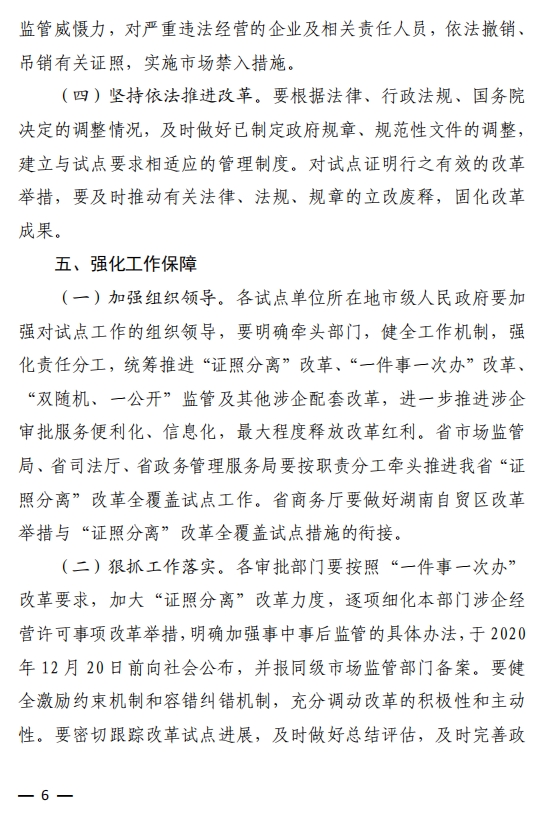 监管威慑力，对严重违法经营的企业及相关责任人员，依法撤销、吊销有关证照，实施市场禁入措施。

（四）坚持依法推进改革。要根据法律、行政法规、国务院决定的调整情况，及时做好已制定政府规章、规范性文件的调整，建立与试点要求相适应的管理制度。对试点证明行之有效的改革举措，要及时推动有关法律、法规、规章的立改废释，固化改革成果。

五、强化工作保障

（一）加强组织领导。各试点单位所在地市级人民政府要加强对试点工作的组织领导，要明确牵头部门，健全工作机制，强化责任分工，统筹推进“证照分离”改革、“一件事一次办”改革、“双随机、一公开”监管及其他涉企配套改革，进一步推进涉企审批服务便利化、信息化，最大程度释放改革红利。省市场监管局、省司法厅、省政务管理服务局要按职责分工牵头推进我省“证照分离”改革全覆盖试点工作。省商务厅要做好湖南自贸区改革举措与“证照分离”改革全覆盖试点措施的衔接。

（二）狠抓工作落实。各审批部门要按照“一件事一次办”改革要求，加大“证照分离”改革力度，逐项细化本部门涉企经营许可事项改革举措，明确加强事中事后监管的具体办法，于2020年12月20日前向社会公布，并报同级市场监管部门备案。要健全激励约束机制和容错纠错机制，充分调动改革的积极性和主动性。要密切跟踪改革试点进展，及时做好总结评估，及时完善政

— 6 —